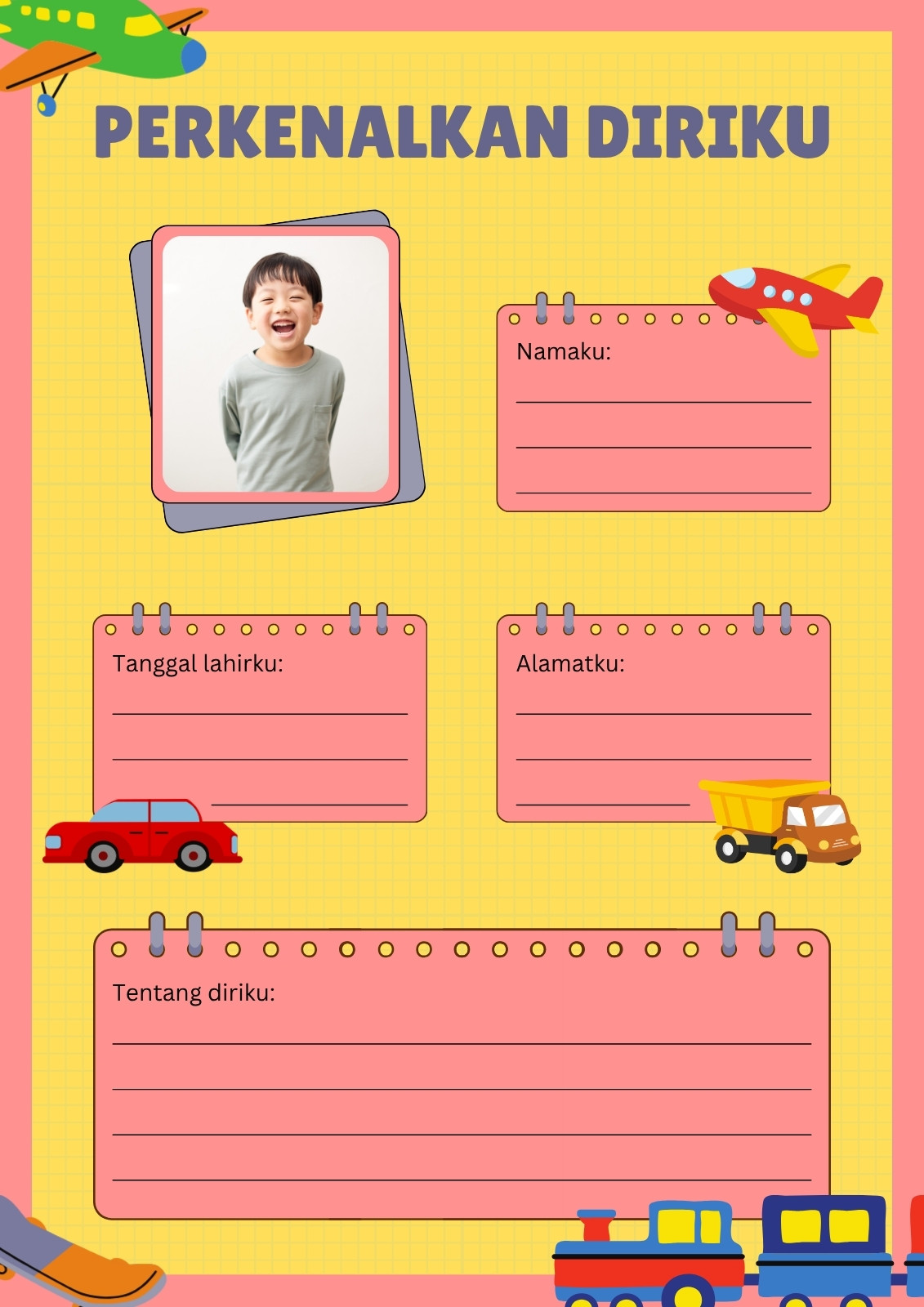 PERKENALKAN DIRIKU

Namaku:
____
____
____

Tanggal lahirku:
____
____
____

Alamatku:
____
____
____

Tentang diriku:
____
____
____
____